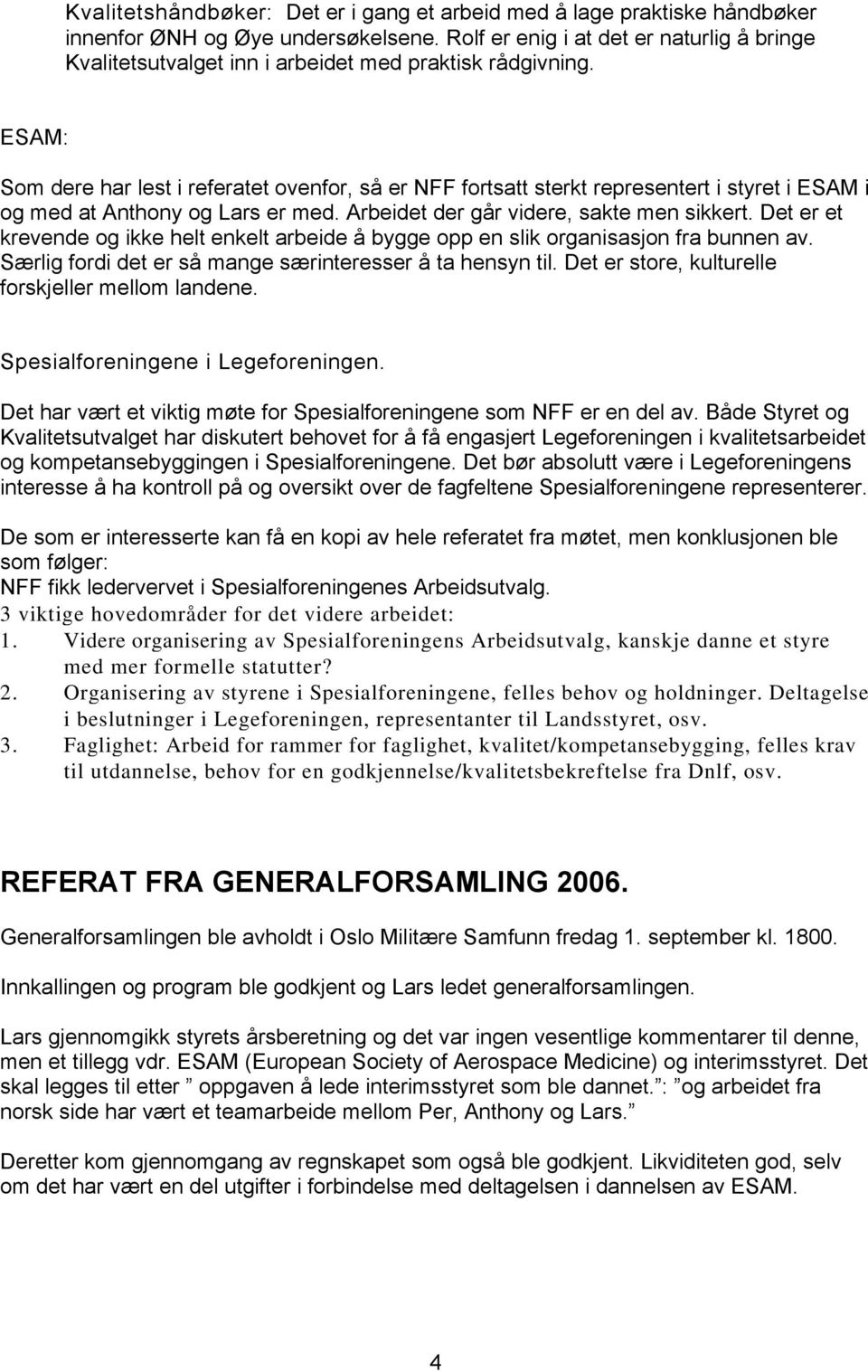 Kvalitetshåndbøker: Det er i gang et arbeid med å lage praktiske håndbøker innenfor ØNH og Øye undersøkelsene. Rolf er enig i at det er naturlig å bringe Kvalitetsutvalget inn i arbeidet med praktisk rådgivning.

ESAM:

Som dere har lest i referatet ovenfor, så er NFF fortsatt sterkt representert i styret i ESAM i og med at Anthony og Lars er med. Arbeidet der går videre, sakte men sikkert. Det er et krevende og ikke helt enkelt arbeide å bygge opp en slik organisasjon fra bunnen av. Særlig fordi det er så mange særinteresser å ta hensyn til. Det er store, kulturelle forskjeller mellom landene.

Spesialforeningene i Legeforeningen.

Det har vært et viktig møte for Spesialforeningene som NFF er en del av. Både Styret og Kvalitetsutvalget har diskutert behovet for å få engasjert Legeforeningen i kvalitetsarbeidet og kompetansebyggingen i Spesialforeningene. Det bør absolutt være i Legeforeningens interesse å ha kontroll på og oversikt over de fagfeltene Spesialforeningene representerer.

De som er interesserte kan få en kopi av hele referatet fra møtet, men konklusjonen ble som følger:
NFF fikk ledervervet i Spesialforeningenes Arbeidsutvalg.
3 viktige hovedområder for det videre arbeidet:
1. Videre organisering av Spesialforeningens Arbeidsutvalg, kanskje danne et styre med mer formelle statutter?
2. Organisering av styrene i Spesialforeningene, felles behov og holdninger. Deltagelse i beslutninger i Legeforeningen, representanter til Landsstyret, osv.
3. Faglighet: Arbeid for rammer for faglighet, kvalitet/kompetansebygging, felles krav til utdannelse, behov for en godkjennelse/kvalitetsbekreftelse fra Dnlf, osv.

REFERAT FRA GENERALFORSAMLING 2006.

Generalforsamlingen ble avholdt i Oslo Militære Samfunn fredag 1. september kl. 1800.

Innkallingen og program ble godkjent og Lars ledet generalforsamlingen.

Lars gjennomgikk styrets årsberetning og det var ingen vesentlige kommentarer til denne, men et tillegg vdr. ESAM (European Society of Aerospace Medicine) og interimsstyret. Det skal legges til etter ” oppgaven å lede interimsstyret som ble dannet.”: ”og arbeidet fra norsk side har vært et teamarbeide mellom Per, Anthony og Lars.”

Deretter kom gjennomgang av regnskapet som også ble godkjent. Likviditeten god, selv om det har vært en del utgifter i forbindelse med deltagelsen i dannelsen av ESAM.

4